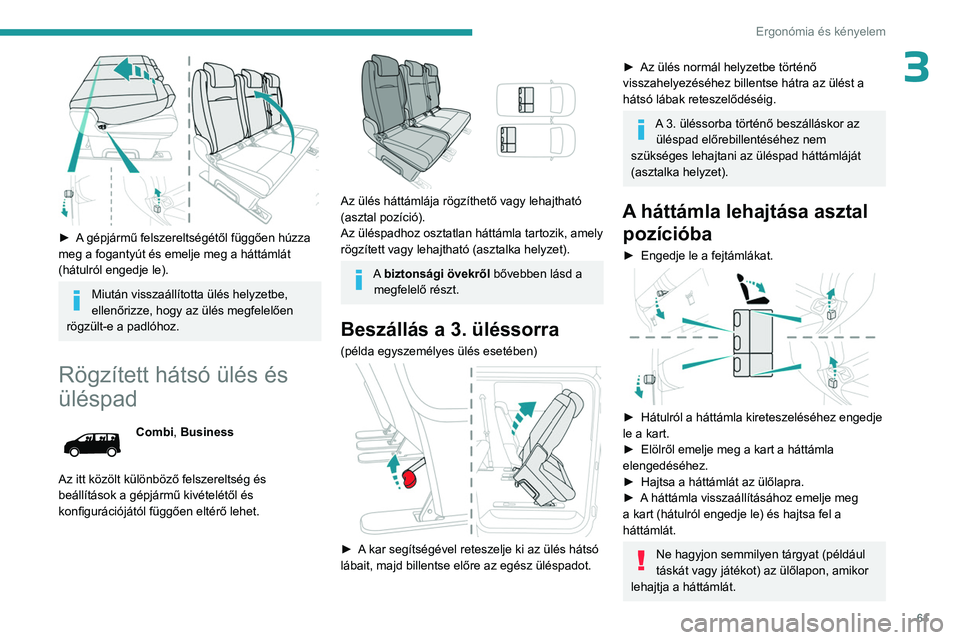 Ergonómia és kényelem

3

► A gépjármű felszereltségétől függően húzza meg a fogantyút és emelje meg a háttámlát (hátulról engedje le).

Miután visszaállította ülés helyzetbe, ellenőrizze, hogy az ülés megfelelően rögzült-e a padlóhoz.

Rögzített hátsó ülés és üléspad

Combi, Business

Az itt közölt különböző felszereltség és beállítások a gépjármű kivételétől és konfigurációjától függően eltérő lehet.

Az ülés háttámlája rögzíthető vagy lehajtható (asztal pozíció).
Az üléspadhoz osztatlan háttámla tartozik, amely rögzített vagy lehajtható (asztalka helyzet).

A biztonsági övekről bővebben lásd a megfelelő részt.

Beszállás a 3. üléssorra

(példa egyszemélyes ülés esetében)

► A kar segítségével reteszelje ki az ülés hátsó lábait, majd billentse előre az egész üléspadot.

► Az ülés normál helyzetbe történő visszahelyezéséhez billentse hátra az ülést a hátsó lábak reteszelődéséig.

A 3. üléssorba történő beszálláskor az üléspad előrebillentéséhez nem szükséges lehajtani az üléspad háttámláját (asztalka helyzet).

A háttámla lehajtása asztal pozícióba

► Engedje le a fejtámlákat.

► Hátulról a háttámla kireteszeléséhez engedje le a kart.
► Elölről emelje meg a kart a háttámla elengedéséhez.
► Hajtsa a háttámlát az ülőlapra.
► A háttámla visszaállításához emelje meg a kart (hátulról engedje le) és hajtsa fel a háttámlát.

Ne hagyjon semmilyen tárgyat (például táskát vagy játékot) az ülőlapon, amikor lehajtja a háttámlát.

carmanualsonline.info